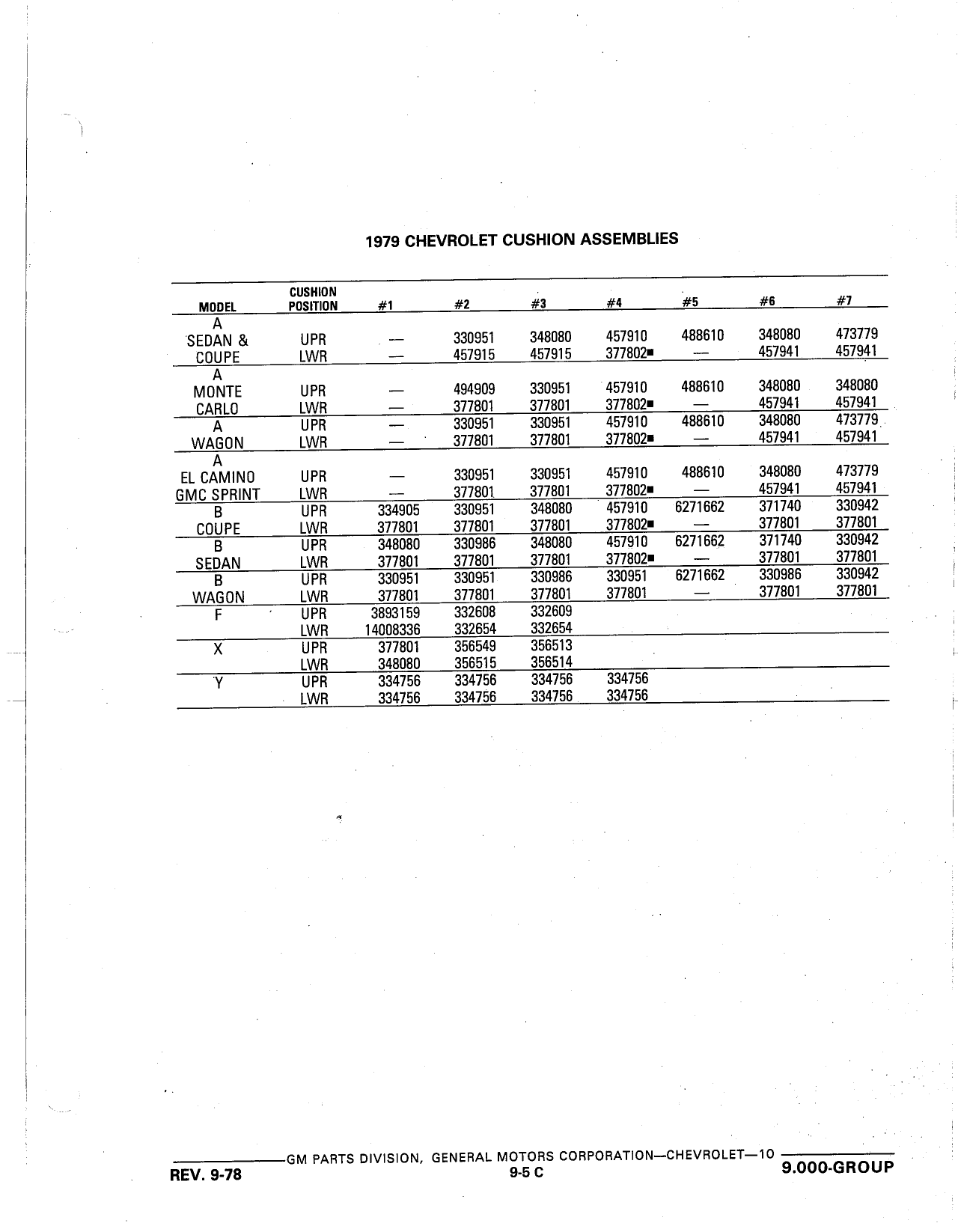 1979 CHEVROLET CUSHION ASSEMBLIES

| MODEL | CUSHION POSITION | #1 | #2 | #3 | #4 | #5 | #6 | #7 |
|---|---|---|---|---|---|---|---|---|
| A SEDAN & COUPE | UPR | — | 330951 | 348080 | 457910 | 488610 | 348080 | 473779 |
| | LWR | — | 457915 | 457915 | 377802■ | — | 457941 | 457941 |
| A MONTE CARLO | UPR | — | 494909 | 330951 | 457910 | 488610 | 348080 | 348080 |
| | LWR | — | 377801 | 377801 | 377802■ | — | 457941 | 457941 |
| A WAGON | UPR | — | 330951 | 330951 | 457910 | 488610 | 348080 | 473779 |
| | LWR | — | 377801 | 377801 | 377802■ | — | 457941 | 457941 |
| A EL CAMINO GMC SPRINT | UPR | — | 330951 | 330951 | 457910 | 488610 | 348080 | 473779 |
| | LWR | — | 377801 | 377801 | 377802■ | — | 457941 | 457941 |
| B COUPE | UPR | 334905 | 330951 | 348080 | 457910 | 6271662 | 371740 | 330942 |
| | LWR | 377801 | 377801 | 377801 | 377802■ | — | 377801 | 377801 |
| B SEDAN | UPR | 348080 | 330986 | 348080 | 457910 | 6271662 | 371740 | 330942 |
| | LWR | 377801 | 377801 | 377801 | 377802■ | — | 377801 | 377801 |
| B WAGON | UPR | 330951 | 330951 | 330986 | 330951 | 6271662 | 330986 | 330942 |
| | LWR | 377801 | 377801 | 377801 | 377801 | — | 377801 | 377801 |
| F | UPR | 3893159 | 332608 | 332609 | | | | |
| | LWR | 14008336 | 332654 | 332654 | | | | |
| X | UPR | 377801 | 356549 | 356513 | | | | |
| | LWR | 348080 | 356515 | 356514 | | | | |
| Y | UPR | 334756 | 334756 | 334756 | 334756 | | | |
| | LWR | 334756 | 334756 | 334756 | 334756 | | | |

GM PARTS DIVISION, GENERAL MOTORS CORPORATION—CHEVROLET—10
REV. 9-78
9-5 C
9.000-GROUP